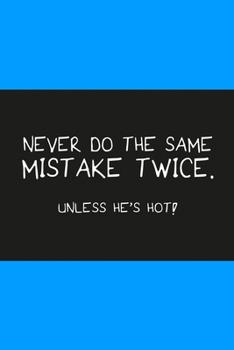 NEVER DO THE SAME MISTAKE TWICE.

UNLESS HE'S HOT!